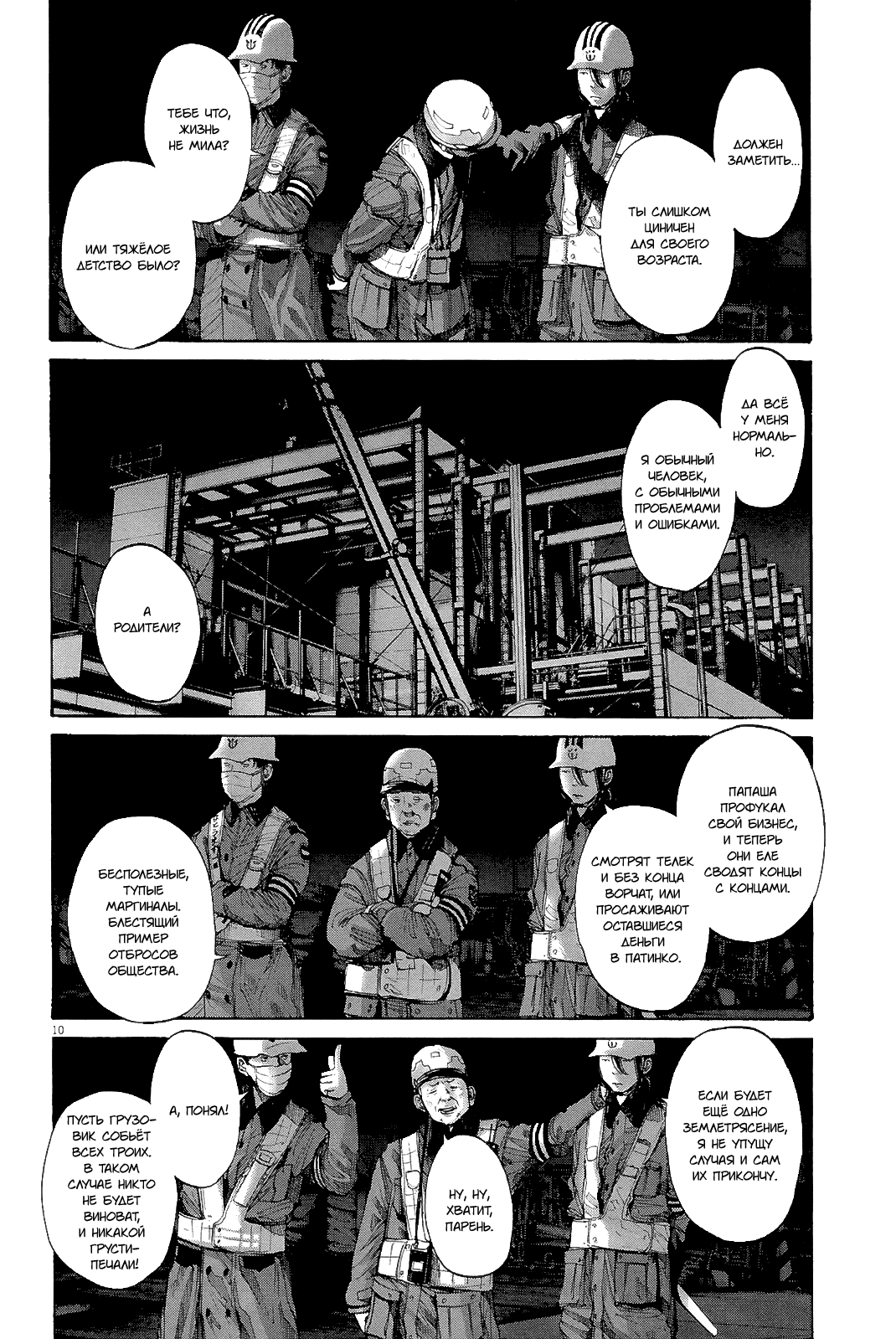 ДОЛЖЕН ЗАМЕТИТЬ...

ТЫ СЛИШКОМ ЦИНИЧЕН ДЛЯ СВОЕГО ВОЗРАСТА.

ТЕБЕ ЧТО, ЖИЗНЬ НЕ МИЛА?

ИЛИ ТЯЖЁЛОЕ ДЕТСТВО БЫЛО?

ДА ВСЁ У МЕНЯ НОРМАЛЬНО.

Я ОБЫЧНЫЙ ЧЕЛОВЕК, С ОБЫЧНЫМИ ПРОБЛЕМАМИ И ОШИБКАМИ.

А РОДИТЕЛИ?

ПАПАША ПРОФУКАЛ СВОЙ БИЗНЕС, И ТЕПЕРЬ ОНИ ЕЛЕ СВОДЯТ КОНЦЫ С КОНЦАМИ.

СМОТРЯТ ТЕЛЕК И БЕЗ КОНЦА ВОРЧАТ, ИЛИ ПРОСАЖИВАЮТ ОСТАВШИЕСЯ ДЕНЬГИ В ПАТИНКО.

БЕСПОЛЕЗНЫЕ, ТУПЫЕ МАРГИНАЛЫ. БЛЕСТЯЩИЙ ПРИМЕР ОТБРОСОВ ОБЩЕСТВА.

10

ЕСЛИ БУДЕТ ЕЩЁ ОДНО ЗЕМЛЕТРЯСЕНИЕ, Я НЕ УПУЩУ СЛУЧАЯ И САМ ИХ ПРИКОНЧУ.

НУ, НУ, ХВАТИТ, ПАРЕНЬ.

А, ПОНЯЛ!

ПУСТЬ ГРУЗОВИК СОБЬЁТ ВСЕХ ТРОИХ. В ТАКОМ СЛУЧАЕ НИКТО НЕ БУДЕТ ВИНОВАТ, И НИКАКОЙ ГРУСТИ-ПЕЧАЛИ!